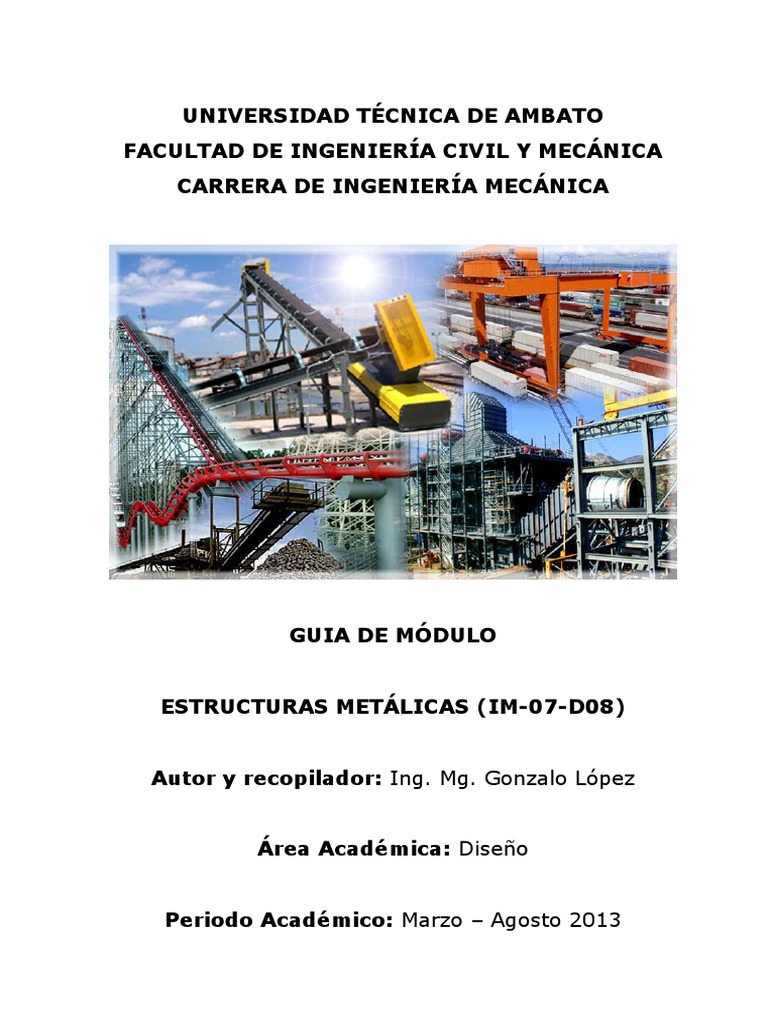 UNIVERSIDAD TÉCNICA DE AMBATO
FACULTAD DE INGENIERÍA CIVIL Y MECÁNICA
CARRERA DE INGENIERÍA MECÁNICA

GUIA DE MÓDULO

ESTRUCTURAS METÁLICAS (IM-07-D08)

Autor y recopilador: Ing. Mg. Gonzalo López

Área Académica: Diseño

Periodo Académico: Marzo – Agosto 2013